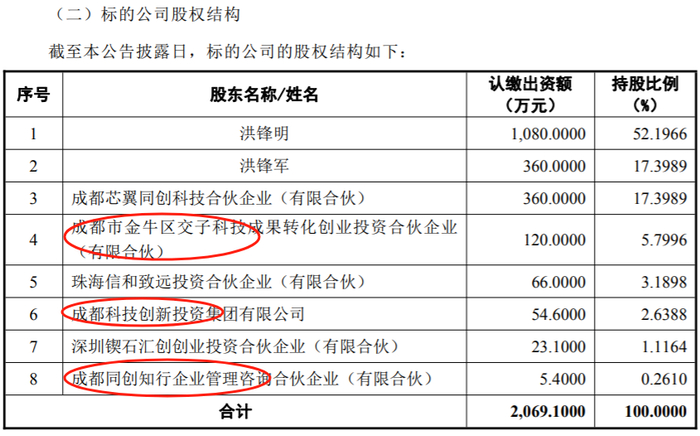 （二）标的公司股权结构

截至本公告披露日，标的公司的股权结构如下：

| 序号 | 股东名称/姓名 | 认缴出资额（万元） | 持股比例（%） |
|---|---|---|---|
| 1 | 洪锋明 | 1,080.0000 | 52.1966 |
| 2 | 洪锋军 | 360.0000 | 17.3989 |
| 3 | 成都芯翼同创科技合伙企业（有限合伙） | 360.0000 | 17.3989 |
| 4 | 成都市金牛区交子科技成果转化创业投资合伙企业（有限合伙） | 120.0000 | 5.7996 |
| 5 | 珠海信和致远投资合伙企业（有限合伙） | 66.0000 | 3.1898 |
| 6 | 成都科技创新投资集团有限公司 | 54.6000 | 2.6388 |
| 7 | 深圳锲石汇创创业投资合伙企业（有限合伙） | 23.1000 | 1.1164 |
| 8 | 成都同创知行企业管理咨询合伙企业（有限合伙） | 5.4000 | 0.2610 |
| 合计 | | 2,069.1000 | 100.0000 |